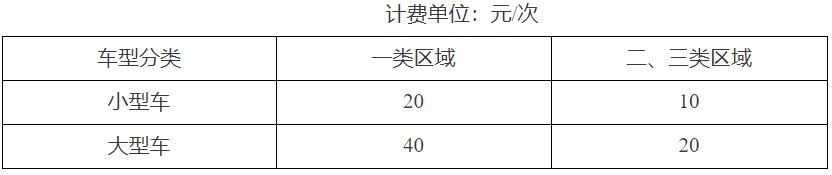 计费单位：元/次

| 车型分类 | 一类区域 | 二、三类区域 |
|---|---|---|
| 小型车 | 20 | 10 |
| 大型车 | 40 | 20 |